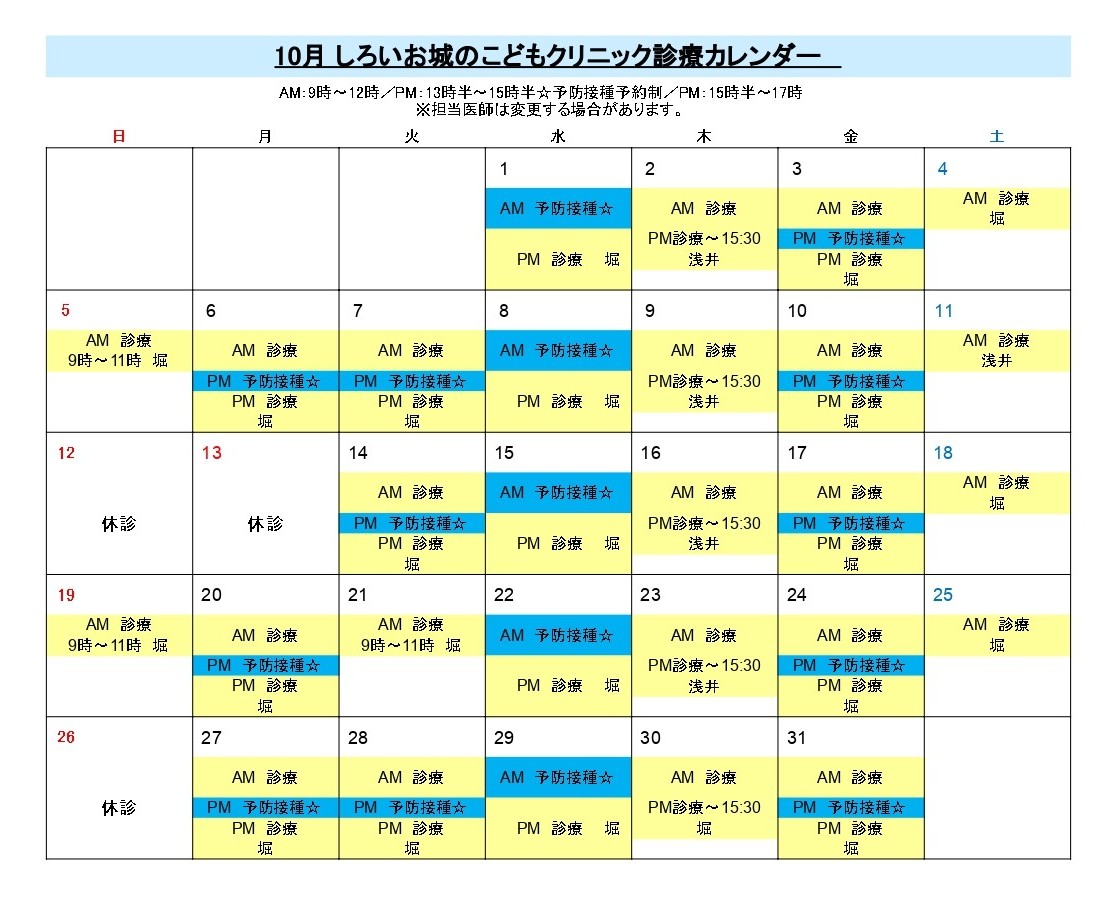 10月 しろいお城のこどもクリニック診療カレンダー

AM:9時～12時／PM:13時半～15時半☆予防接種予約制／PM:15時半～17時
※担当医師は変更する場合があります。

| 日 | 月 | 火 | 水 | 木 | 金 | 土 |
|---|---|---|---|---|---|---|
| | | | 1 AM 予防接種☆ PM 診療 堀 | 2 AM 診療 PM診療～15:30 浅井 | 3 AM 診療 PM 予防接種☆ PM 診療 堀 | 4 AM 診療 堀 |
| 5 AM 診療 9時～11時 堀 | 6 AM 診療 PM 予防接種☆ PM 診療 堀 | 7 AM 診療 PM 予防接種☆ PM 診療 堀 | 8 AM 予防接種☆ PM 診療 堀 | 9 AM 診療 PM診療～15:30 浅井 | 10 AM 診療 PM 予防接種☆ PM 診療 堀 | 11 AM 診療 浅井 |
| 12 休診 | 13 休診 | 14 AM 診療 PM 予防接種☆ PM 診療 堀 | 15 AM 予防接種☆ PM 診療 堀 | 16 AM 診療 PM診療～15:30 浅井 | 17 AM 診療 PM 予防接種☆ PM 診療 堀 | 18 AM 診療 堀 |
| 19 AM 診療 9時～11時 堀 | 20 AM 診療 PM 予防接種☆ PM 診療 堀 | 21 AM 診療 9時～11時 堀 | 22 AM 予防接種☆ PM 診療 堀 | 23 AM 診療 PM診療～15:30 浅井 | 24 AM 診療 PM 予防接種☆ PM 診療 堀 | 25 AM 診療 堀 |
| 26 休診 | 27 AM 診療 PM 予防接種☆ PM 診療 堀 | 28 AM 診療 PM 予防接種☆ PM 診療 堀 | 29 AM 予防接種☆ PM 診療 堀 | 30 AM 診療 PM診療～15:30 堀 | 31 AM 診療 PM 予防接種☆ PM 診療 堀 | |